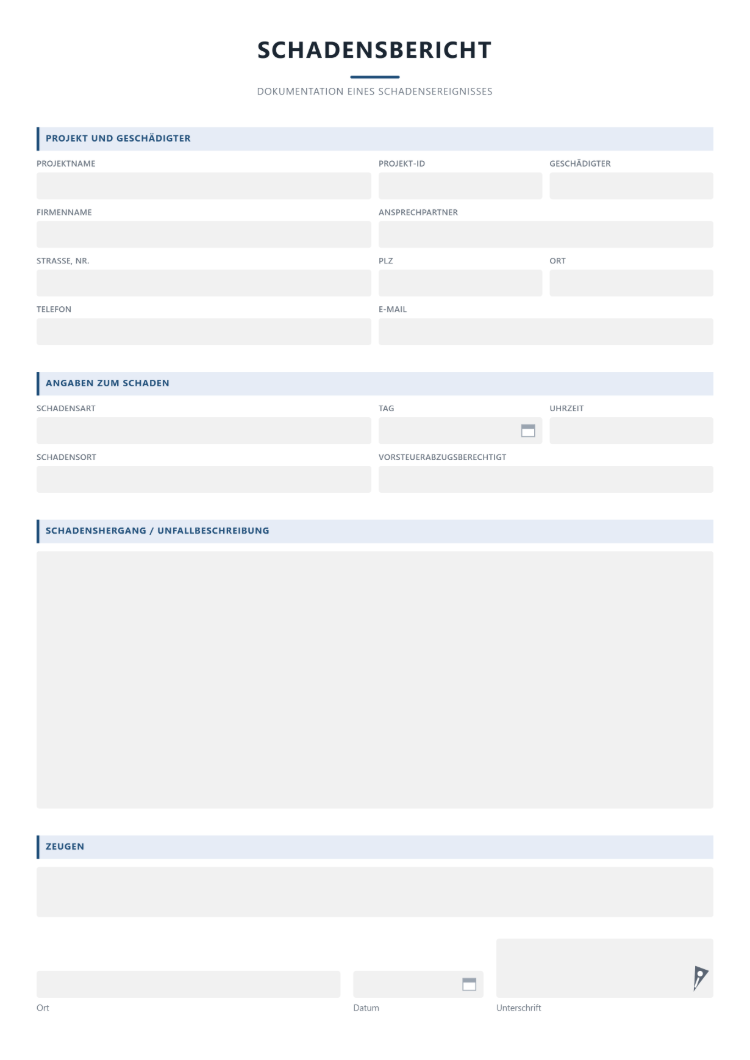 SCHADENSBERICHT

DOKUMENTATION EINES SCHADENSEREIGNISSES

PROJEKT UND GESCHÄDIGTER

PROJEKTNAME
PROJEKT-ID
GESCHÄDIGTER

FIRMENNAME
ANSPRECHPARTNER

STRASSE, NR.
PLZ
ORT

TELEFON
E-MAIL

ANGABEN ZUM SCHADEN

SCHADENSART
TAG
UHRZEIT

SCHADENSORT
VORSTEUERABZUGSBERECHTIGT

SCHADENSHERGANG / UNFALLBESCHREIBUNG

ZEUGEN

Ort
Datum
Unterschrift